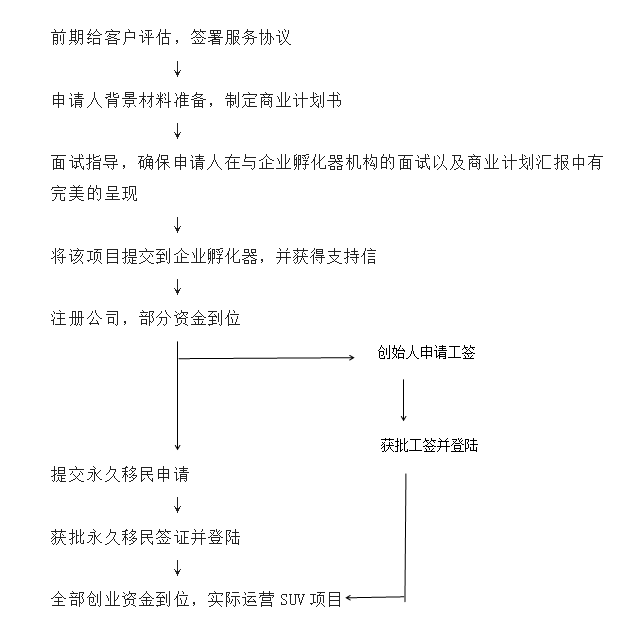 前期给客户评估，签署服务协议

↓

申请人背景材料准备，制定商业计划书

↓

面试指导，确保申请人在与企业孵化器机构的面试以及商业计划汇报中有完美的呈现

↓

将该项目提交到企业孵化器，并获得支持信

↓

注册公司，部分资金到位

创始人申请工签

获批工签并登陆

提交永久移民申请

↓

获批永久移民签证并登陆

↓

全部创业资金到位，实际运营 SUV 项目